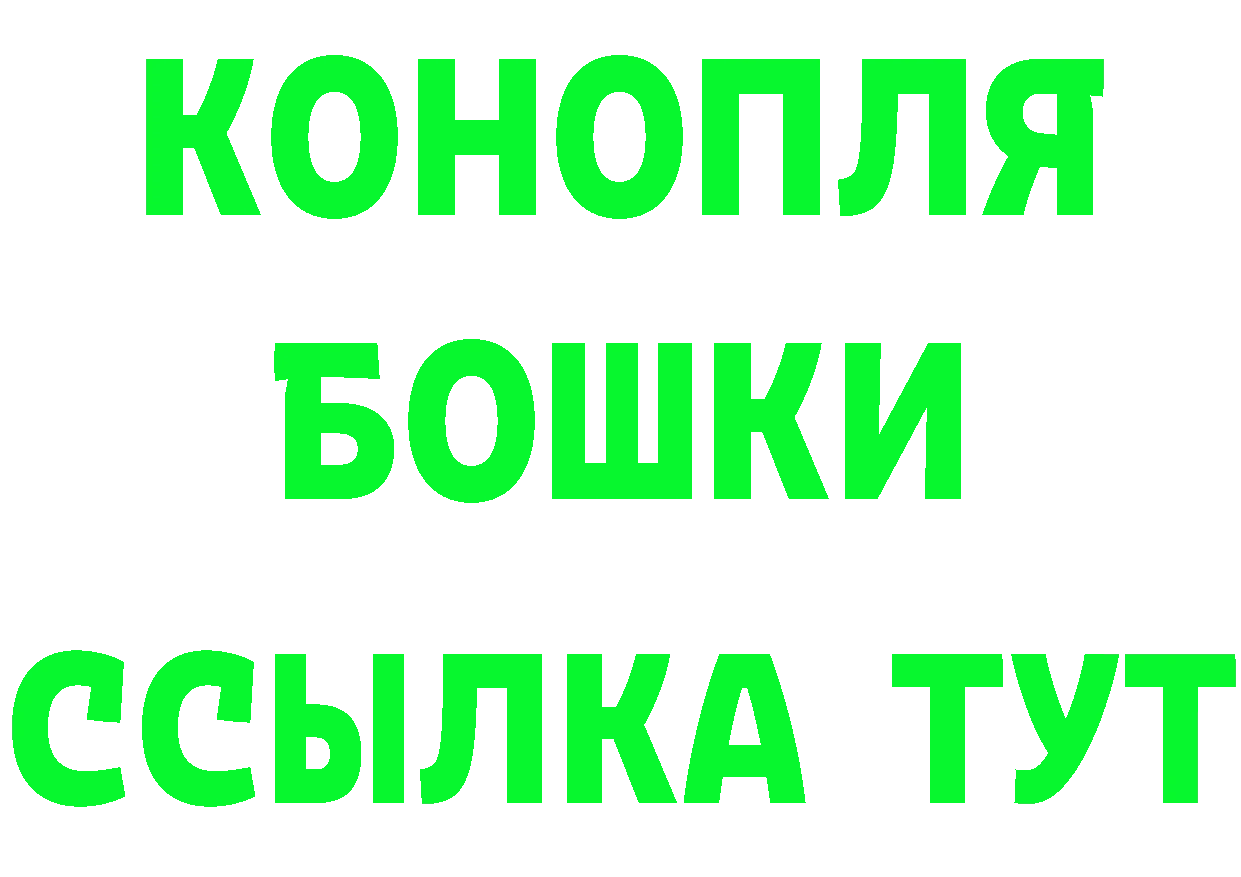 КОНОПЛЯ
БОШКИ
ССЫЛКА ТУТ